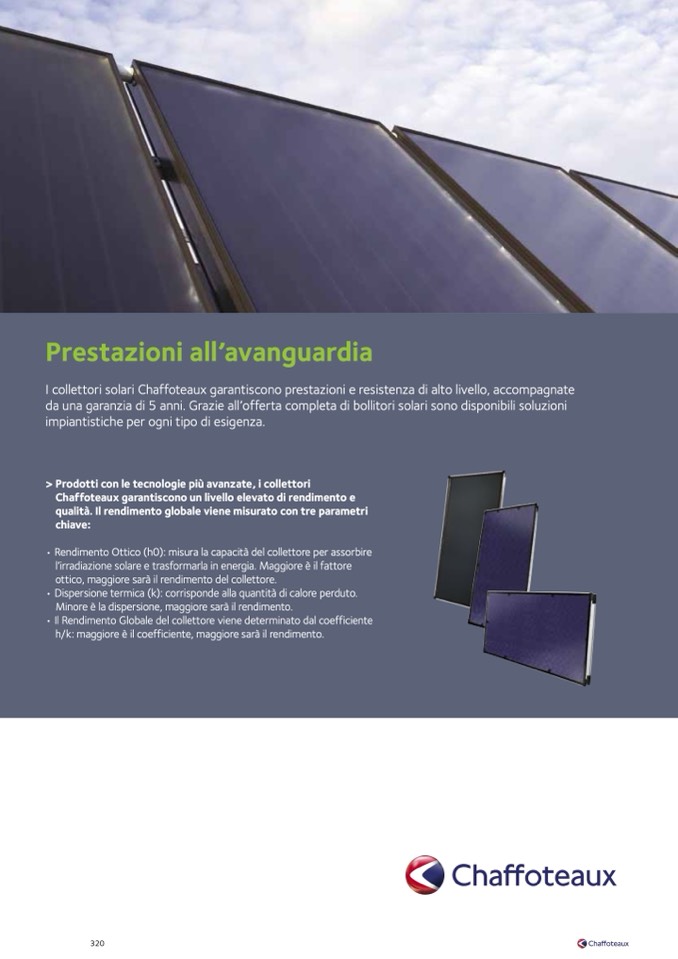 Prestazioni all'avanguardia

I collettori solari Chaffoteaux garantiscono prestazioni e resistenza di alto livello, accompagnate da una garanzia di 5 anni. Grazie all'offerta completa di bollitori solari sono disponibili soluzioni impiantistiche per ogni tipo di esigenza.

> Prodotti con le tecnologie più avanzate, i collettori Chaffoteaux garantiscono un livello elevato di rendimento e qualità. Il rendimento globale viene misurato con tre parametri chiave:

• Rendimento Ottico (h0): misura la capacità del collettore per assorbire l'irradiazione solare e trasformarla in energia. Maggiore è il fattore ottico, maggiore sarà il rendimento del collettore.
• Dispersione termica (k): corrisponde alla quantità di calore perduto. Minore è la dispersione, maggiore sarà il rendimento.
• Il Rendimento Globale del collettore viene determinato dal coefficiente h/k: maggiore è il coefficiente, maggiore sarà il rendimento.

Chaffoteaux

320

Chaffoteaux